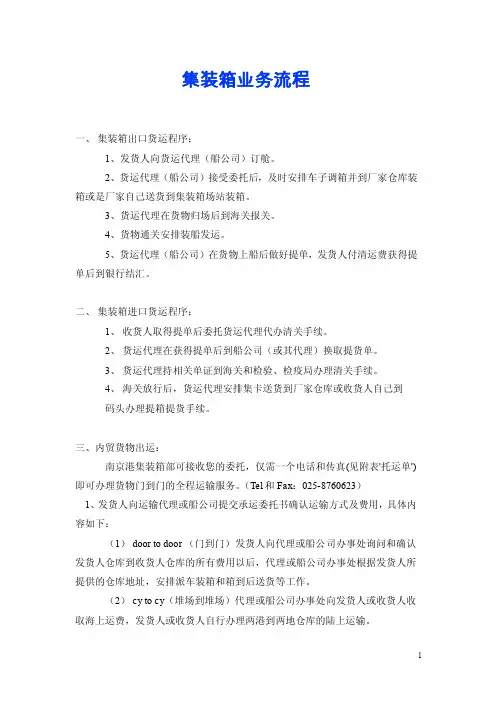 集装箱业务流程

一、 集装箱出口货运程序：

1、发货人向货运代理（船公司）订舱。

2、货运代理（船公司）接受委托后，及时安排车子调箱并到厂家仓库装箱或是厂家自己送货到集装箱场站装箱。

3、货运代理在货物归场后到海关报关。

4、货物通关安排装船发运。

5、货运代理（船公司）在货物上船后做好提单，发货人付清运费获得提单后到银行结汇。

二、 集装箱进口货运程序：

1、 收货人取得提单后委托货运代理代办清关手续。

2、 货运代理在获得提单后到船公司（或其代理）换取提货单。

3、 货运代理持相关单证到海关和检验、检疫局办理清关手续。

4、 海关放行后，货运代理安排集卡送货到厂家仓库或收货人自己到码头办理提箱提货手续。

三、内贸货物出运：

南京港集装箱部可接收您的委托，仅需一个电话和传真(见附表'托运单')即可办理货物门到门的全程运输服务。（Tel 和 Fax：025-8760623）

1、发货人向运输代理或船公司提交承运委托书确认运输方式及费用，具体内容如下：

（1） door to door （门到门）发货人向代理或船公司办事处询问和确认发货人仓库到收货人仓库的所有费用以后，代理或船公司办事处根据发货人所提供的仓库地址，安排派车装箱和箱到后送货等工作。

（2） cy to cy（堆场到堆场）代理或船公司办事处向发货人或收货人收取海上运费，发货人或收货人自行办理两港到两地仓库的陆上运输。

1